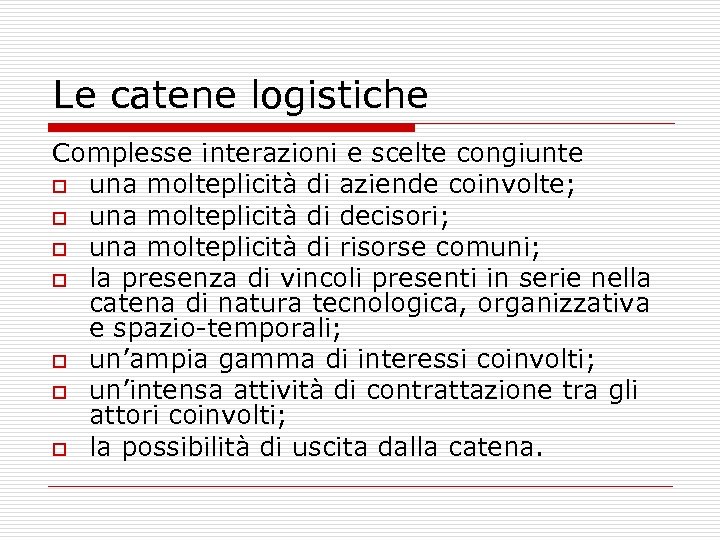 Le catene logistiche

Complesse interazioni e scelte congiunte

- una molteplicità di aziende coinvolte;
- una molteplicità di decisori;
- una molteplicità di risorse comuni;
- la presenza di vincoli presenti in serie nella catena di natura tecnologica, organizzativa e spazio-temporali;
- un’ampia gamma di interessi coinvolti;
- un’intensa attività di contrattazione tra gli attori coinvolti;
- la possibilità di uscita dalla catena.